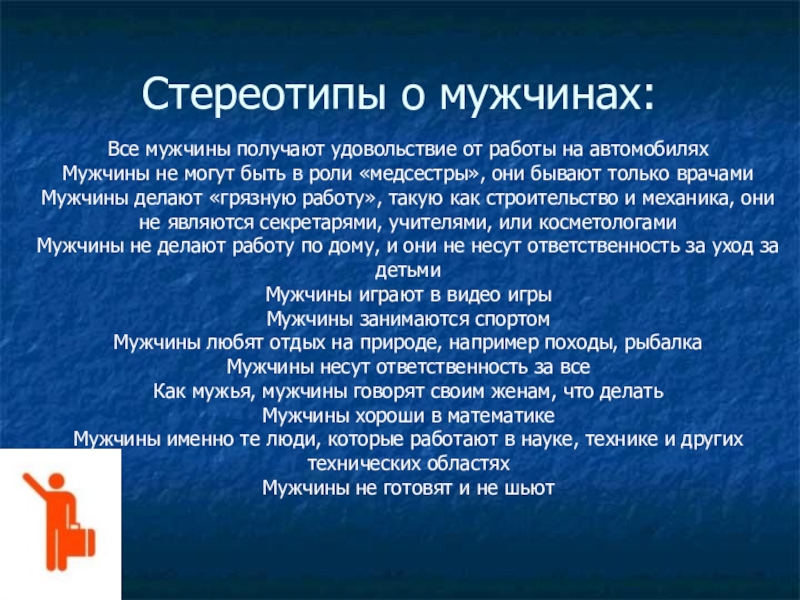 Стереотипы о мужчинах:

Все мужчины получают удовольствие от работы на автомобилях
Мужчины не могут быть в роли «медсестры», они бывают только врачами
Мужчины делают «грязную работу», такую как строительство и механика, они не являются секретарями, учителями, или косметологами
Мужчины не делают работу по дому, и они не несут ответственность за уход за детьми
Мужчины играют в видео игры
Мужчины занимаются спортом
Мужчины любят отдых на природе, например походы, рыбалка
Мужчины несут ответственность за все
Как мужья, мужчины говорят своим женам, что делать
Мужчины хороши в математике
Мужчины именно те люди, которые работают в науке, технике и других технических областях
Мужчины не готовят и не шьют